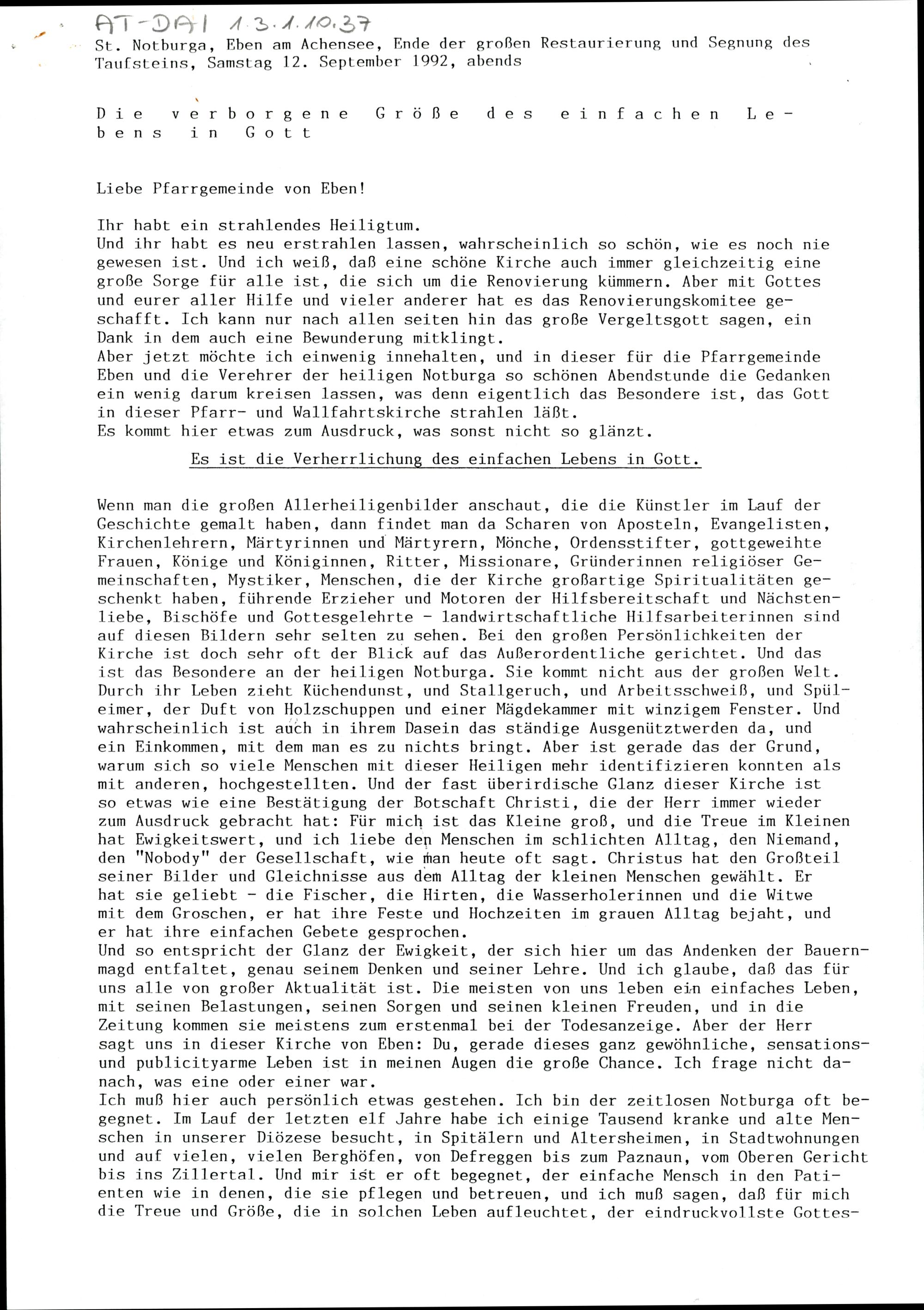 AT-DAI 1.3.1.10.37
St. Notburga, Eben am Achensee, Ende der großen Restaurierung und Segnung des Taufsteins, Samstag 12. September 1992, abends

Die verborgene Größe des einfachen Lebens in Gott

Liebe Pfarrgemeinde von Eben!

Ihr habt ein strahlendes Heiligtum.
Und ihr habt es neu erstrahlen lassen, wahrscheinlich so schön, wie es noch nie gewesen ist. Und ich weiß, daß eine schöne Kirche auch immer gleichzeitig eine große Sorge für alle ist, die sich um die Renovierung kümmern. Aber mit Gottes und eurer aller Hilfe und vieler anderer hat es das Renovierungskomitee geschafft. Ich kann nur nach allen seiten hin das große Vergeltsgott sagen, ein Dank in dem auch eine Bewunderung mitklingt.
Aber jetzt möchte ich einwenig innehalten, und in dieser für die Pfarrgemeinde Eben und die Verehrer der heiligen Notburga so schönen Abendstunde die Gedanken ein wenig darum kreisen lassen, was denn eigentlich das Besondere ist, das Gott in dieser Pfarr- und Wallfahrtskirche strahlen läßt.
Es kommt hier etwas zum Ausdruck, was sonst nicht so glänzt.
Es ist die Verherrlichung des einfachen Lebens in Gott.

Wenn man die großen Allerheiligenbilder anschaut, die die Künstler im Lauf der Geschichte gemalt haben, dann findet man da Scharen von Aposteln, Evangelisten, Kirchenlehrern, Märtyrinnen und Märtyrern, Mönche, Ordensstifter, gottgeweihte Frauen, Könige und Königinnen, Ritter, Missionare, Gründerinnen religiöser Gemeinschaften, Mystiker, Menschen, die der Kirche großartige Spiritualitäten geschenkt haben, führende Erzieher und Motoren der Hilfsbereitschaft und Nächstenliebe, Bischöfe und Gottesgelehrte - landwirtschaftliche Hilfsarbeiterinnen sind auf diesen Bildern sehr selten zu sehen. Bei den großen Persönlichkeiten der Kirche ist doch sehr oft der Blick auf das Außerordentliche gerichtet. Und das ist das Besondere an der heiligen Notburga. Sie kommt nicht aus der großen Welt. Durch ihr Leben zieht Küchendunst, und Stallgeruch, und Arbeitsschweiß, und Spüleimer, der Duft von Holzschuppen und einer Mägdekammer mit winzigem Fenster. Und wahrscheinlich ist auch in ihrem Dasein das ständige Ausgenütztwerden da, und ein Einkommen, mit dem man es zu nichts bringt. Aber ist gerade das der Grund, warum sich so viele Menschen mit dieser Heiligen mehr identifizieren konnten als mit anderen, hochgestellten. Und der fast überirdische Glanz dieser Kirche ist so etwas wie eine Bestätigung der Botschaft Christi, die der Herr immer wieder zum Ausdruck gebracht hat: Für mich ist das Kleine groß, und die Treue im Kleinen hat Ewigkeitswert, und ich liebe den Menschen im schlichten Alltag, den Niemand, den "Nobody" der Gesellschaft, wie man heute oft sagt. Christus hat den Großteil seiner Bilder und Gleichnisse aus dem Alltag der kleinen Menschen gewählt. Er hat sie geliebt - die Fischer, die Hirten, die Wasserholerinnen und die Witwe mit dem Groschen, er hat ihre Feste und Hochzeiten im grauen Alltag bejaht, und er hat ihre einfachen Gebete gesprochen.
Und so entspricht der Glanz der Ewigkeit, der sich hier um das Andenken der Bauernmagd entfaltet, genau seinem Denken und seiner Lehre. Und ich glaube, daß das für uns alle von großer Aktualität ist. Die meisten von uns leben ein einfaches Leben, mit seinen Belastungen, seinen Sorgen und seinen kleinen Freuden, und in die Zeitung kommen sie meistens zum erstenmal bei der Todesanzeige. Aber der Herr sagt uns in dieser Kirche von Eben: Du, gerade dieses ganz gewöhnliche, sensations- und publicityarme Leben ist in meinen Augen die große Chance. Ich frage nicht danach, was eine oder einer war.
Ich muß hier auch persönlich etwas gestehen. Ich bin der zeitlosen Notburga oft begegnet. Im Lauf der letzten elf Jahre habe ich einige Tausend kranke und alte Menschen in unserer Diözese besucht, in Spitälern und Altersheimen, in Stadtwohnungen und auf vielen, vielen Berghöfen, von Defreggen bis zum Paznaun, vom Oberen Gericht bis ins Zillertal. Und mir ist er oft begegnet, der einfache Mensch in den Patienten wie in denen, die sie pflegen und betreuen, und ich muß sagen, daß für mich die Treue und Größe, die in solchen Leben aufleuchtet, der eindruckvollste Gottes-